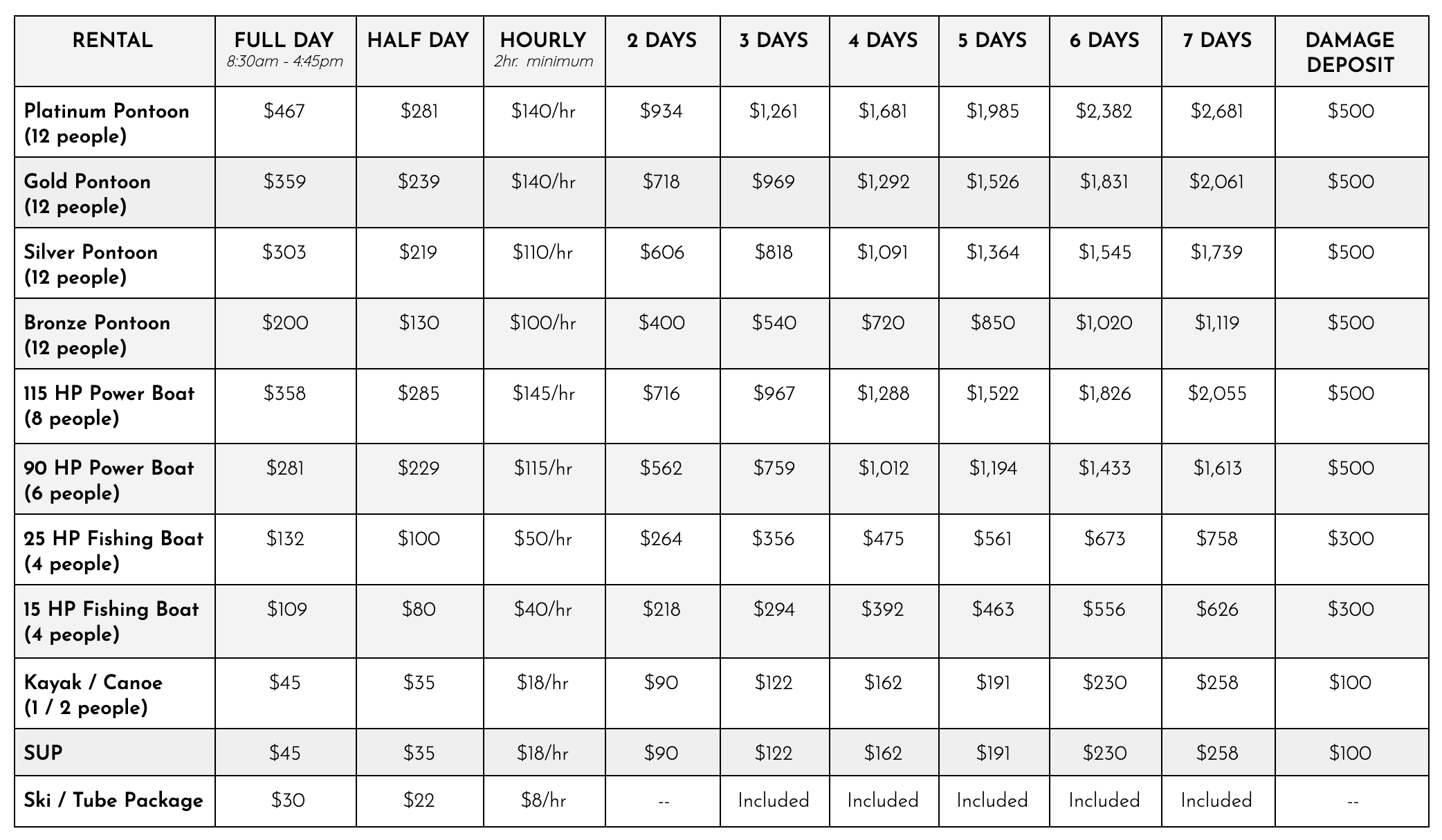 | RENTAL | FULL DAY 8:30am - 4:45pm | HALF DAY | HOURLY 2hr. minimum | 2 DAYS | 3 DAYS | 4 DAYS | 5 DAYS | 6 DAYS | 7 DAYS | DAMAGE DEPOSIT |
|---|---|---|---|---|---|---|---|---|---|---|
| Platinum Pontoon (12 people) | \$467 | \$281 | \$140/hr | \$934 | \$1,261 | \$1,681 | \$1,985 | \$2,382 | \$2,681 | \$500 |
| Gold Pontoon (12 people) | \$359 | \$239 | \$140/hr | \$718 | \$969 | \$1,292 | \$1,526 | \$1,831 | \$2,061 | \$500 |
| Silver Pontoon (12 people) | \$303 | \$219 | \$110/hr | \$606 | \$818 | \$1,091 | \$1,364 | \$1,545 | \$1,739 | \$500 |
| Bronze Pontoon (12 people) | \$200 | \$130 | \$100/hr | \$400 | \$540 | \$720 | \$850 | \$1,020 | \$1,119 | \$500 |
| 115 HP Power Boat (8 people) | \$358 | \$285 | \$145/hr | \$716 | \$967 | \$1,288 | \$1,522 | \$1,826 | \$2,055 | \$500 |
| 90 HP Power Boat (6 people) | \$281 | \$229 | \$115/hr | \$562 | \$759 | \$1,012 | \$1,194 | \$1,433 | \$1,613 | \$500 |
| 25 HP Fishing Boat (4 people) | \$132 | \$100 | \$50/hr | \$264 | \$356 | \$475 | \$561 | \$673 | \$758 | \$300 |
| 15 HP Fishing Boat (4 people) | \$109 | \$80 | \$40/hr | \$218 | \$294 | \$392 | \$463 | \$556 | \$626 | \$300 |
| Kayak / Canoe (1 / 2 people) | \$45 | \$35 | \$18/hr | \$90 | \$122 | \$162 | \$191 | \$230 | \$258 | \$100 |
| SUP | \$45 | \$35 | \$18/hr | \$90 | \$122 | \$162 | \$191 | \$230 | \$258 | \$100 |
| Ski / Tube Package | \$30 | \$22 | \$8/hr | -- | Included | Included | Included | Included | Included | -- |